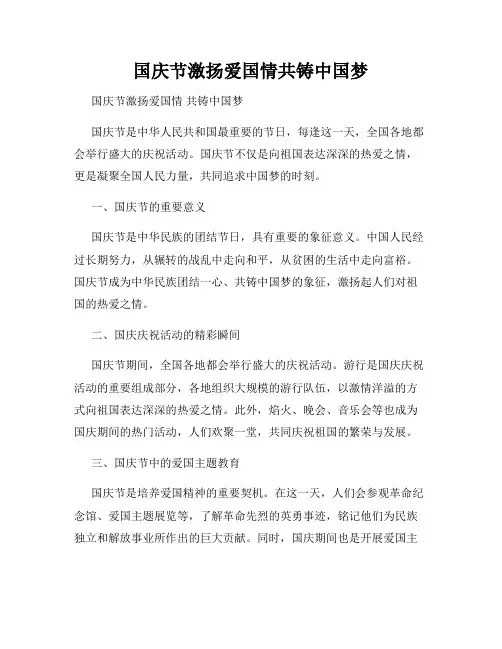 国庆节激扬爱国情共铸中国梦

国庆节激扬爱国情 共铸中国梦

国庆节是中华人民共和国最重要的节日，每逢这一天，全国各地都会举行盛大的庆祝活动。国庆节不仅是向祖国表达深深的热爱之情，更是凝聚全国人民力量，共同追求中国梦的时刻。

一、国庆节的重要意义

国庆节是中华民族的团结节日，具有重要的象征意义。中国人民经过长期努力，从辗转的战乱中走向和平，从贫困的生活中走向富裕。国庆节成为中华民族团结一心、共铸中国梦的象征，激扬起人们对祖国的热爱之情。

二、国庆庆祝活动的精彩瞬间

国庆节期间，全国各地都会举行盛大的庆祝活动。游行是国庆庆祝活动的重要组成部分，各地组织大规模的游行队伍，以激情洋溢的方式向祖国表达深深的热爱之情。此外，焰火、晚会、音乐会等也成为国庆期间的热门活动，人们欢聚一堂，共同庆祝祖国的繁荣与发展。

三、国庆节中的爱国主题教育

国庆节是培养爱国精神的重要契机。在这一天，人们会参观革命纪念馆、爱国主题展览等，了解革命先烈的英勇事迹，铭记他们为民族独立和解放事业所作出的巨大贡献。同时，国庆期间也是开展爱国主